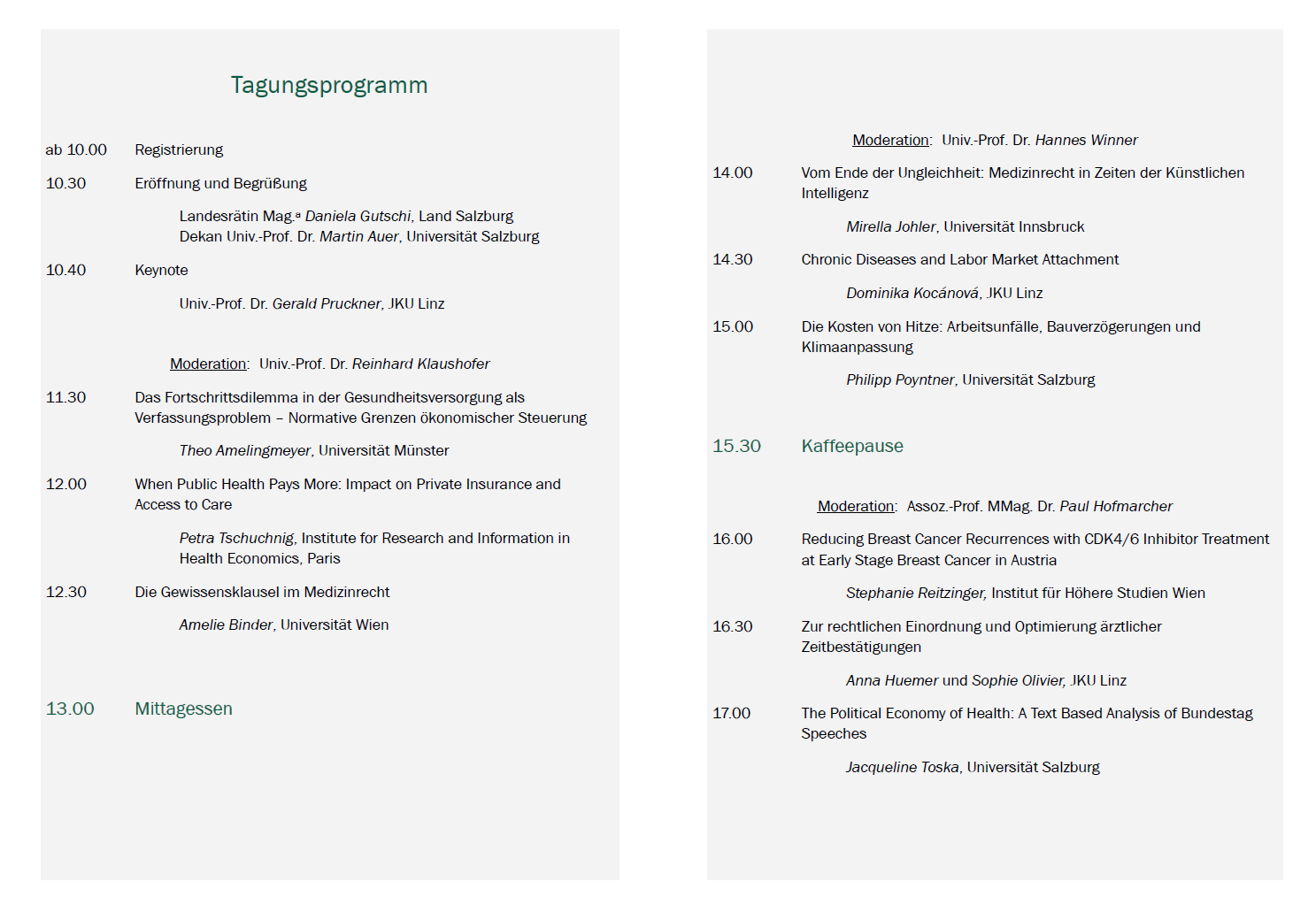 Tagungsprogramm

ab 10.00 Registrierung

10.30 Eröffnung und Begrüßung

Landesrätin Mag.ª Daniela Gutschi, Land Salzburg
Dekan Univ.-Prof. Dr. Martin Auer, Universität Salzburg

10.40 Keynote

Univ.-Prof. Dr. Gerald Pruckner, JKU Linz

Moderation: Univ.-Prof. Dr. Reinhard Klaushofer

11.30 Das Fortschrittsdilemma in der Gesundheitsversorgung als Verfassungsproblem – Normative Grenzen ökonomischer Steuerung

Theo Amelingmeyer, Universität Münster

12.00 When Public Health Pays More: Impact on Private Insurance and Access to Care

Petra Tschuchnig, Institute for Research and Information in Health Economics, Paris

12.30 Die Gewissensklausel im Medizinrecht

Amelie Binder, Universität Wien

13.00 Mittagessen

Moderation: Univ.-Prof. Dr. Hannes Winner

14.00 Vom Ende der Ungleichheit: Medizinrecht in Zeiten der Künstlichen Intelligenz

Mirella Johler, Universität Innsbruck

14.30 Chronic Diseases and Labor Market Attachment

Dominika Kocánová, JKU Linz

15.00 Die Kosten von Hitze: Arbeitsunfälle, Bauverzögerungen und Klimaanpassung

Philipp Poyntner, Universität Salzburg

15.30 Kaffeepause

Moderation: Assoz.-Prof. MMag. Dr. Paul Hofmarcher

16.00 Reducing Breast Cancer Recurrences with CDK4/6 Inhibitor Treatment at Early Stage Breast Cancer in Austria

Stephanie Reitzinger, Institut für Höhere Studien Wien

16.30 Zur rechtlichen Einordnung und Optimierung ärztlicher Zeitbestätigungen

Anna Huemer und Sophie Olivier, JKU Linz

17.00 The Political Economy of Health: A Text Based Analysis of Bundestag Speeches

Jacqueline Toska, Universität Salzburg